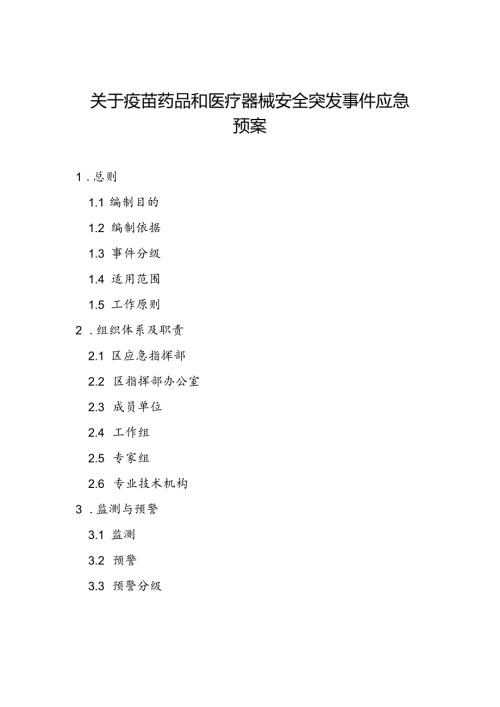 关于疫苗药品和医疗器械安全突发事件应急预案

1．总则

1.1 编制目的

1.2 编制依据

1.3 事件分级

1.4 适用范围

1.5 工作原则

2．组织体系及职责

2.1 区应急指挥部

2.2 区指挥部办公室

2.3 成员单位

2.4 工作组

2.5 专家组

2.6 专业技术机构

3．监测与预警

3.1 监测

3.2 预警

3.3 预警分级